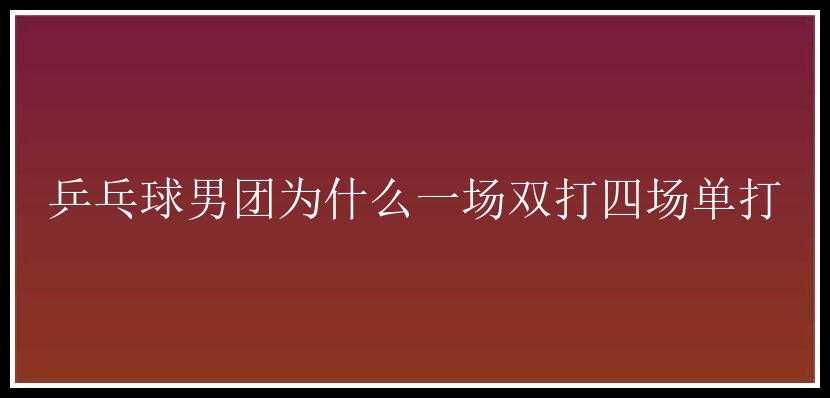 乒乓球男团为什么一场双打四场单打